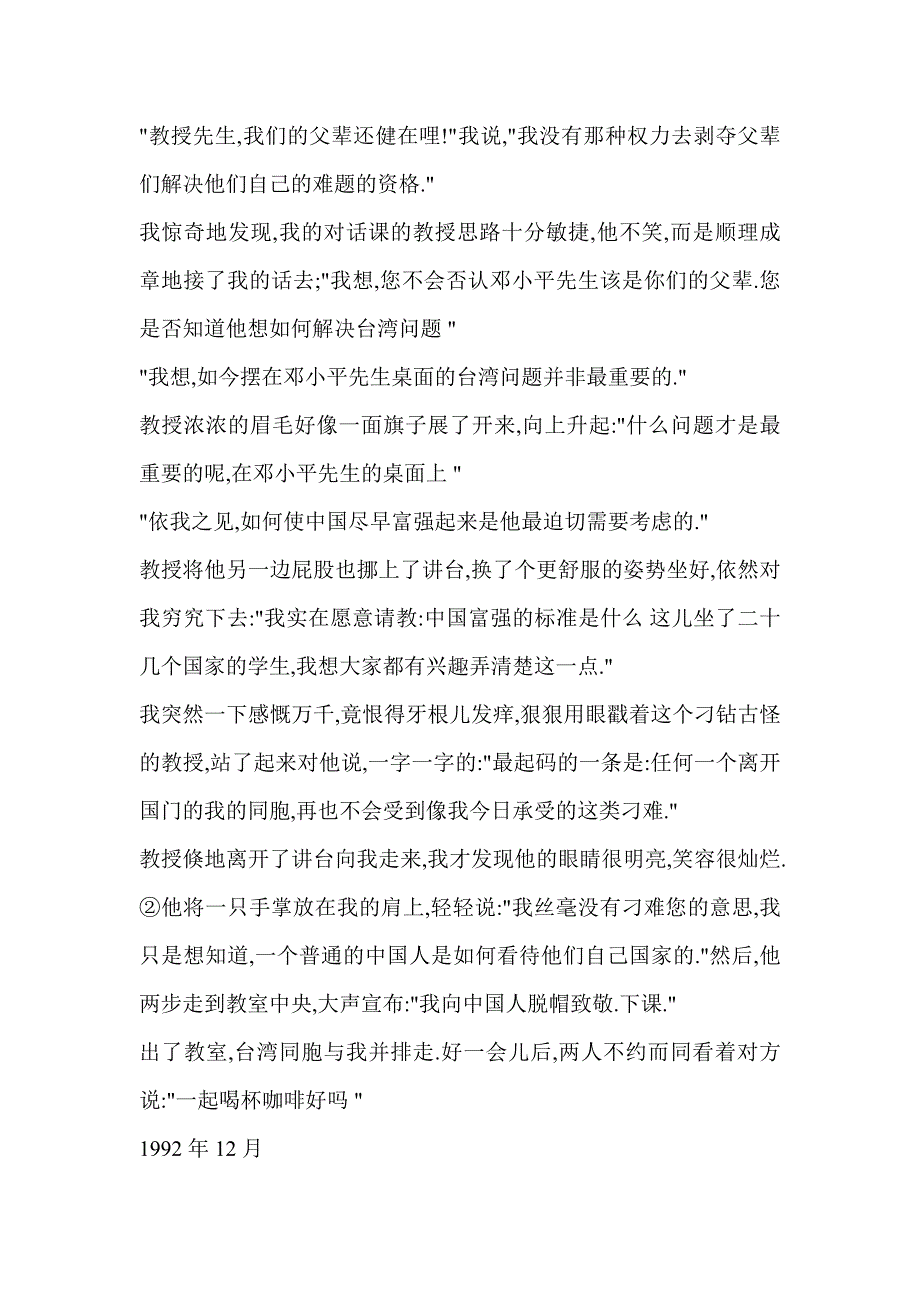 "教授先生,我们的父辈还健在哩!"我说,"我没有那种权力去剥夺父辈们解决他们自己的难题的资格."

我惊奇地发现,我的对话课的教授思路十分敏捷,他不笑,而是顺理成章地接了我的话去;"我想,您不会否认邓小平先生该是你们的父辈.您是否知道他想如何解决台湾问题 "

"我想,如今摆在邓小平先生桌面的台湾问题并非最重要的."

教授浓浓的眉毛好像一面旗子展了开来,向上升起:"什么问题才是最重要的呢,在邓小平先生的桌面上 "

"依我之见,如何使中国尽早富强起来是他最迫切需要考虑的."

教授将他另一边屁股也挪上了讲台,换了个更舒服的姿势坐好,依然对我穷究下去:"我实在愿意请教:中国富强的标准是什么 这儿坐了二十几个国家的学生,我想大家都有兴趣弄清楚这一点."

我突然一下感慨万千,竟恨得牙根儿发痒,狠狠用眼戳着这个刁钻古怪的教授,站了起来对他说,一字一字的:"最起码的一条是:任何一个离开国门的我的同胞,再也不会受到像我今日承受的这类刁难."

教授倏地离开了讲台向我走来,我才发现他的眼睛很明亮,笑容很灿烂.②他将一只手掌放在我的肩上,轻轻说:"我丝毫没有刁难您的意思,我只是想知道,一个普通的中国人是如何看待他们自己国家的."然后,他两步走到教室中央,大声宣布:"我向中国人脱帽致敬.下课."

出了教室,台湾同胞与我并排走.好一会儿后,两人不约而同看着对方说:"一起喝杯咖啡好吗 "

1992 年 12 月